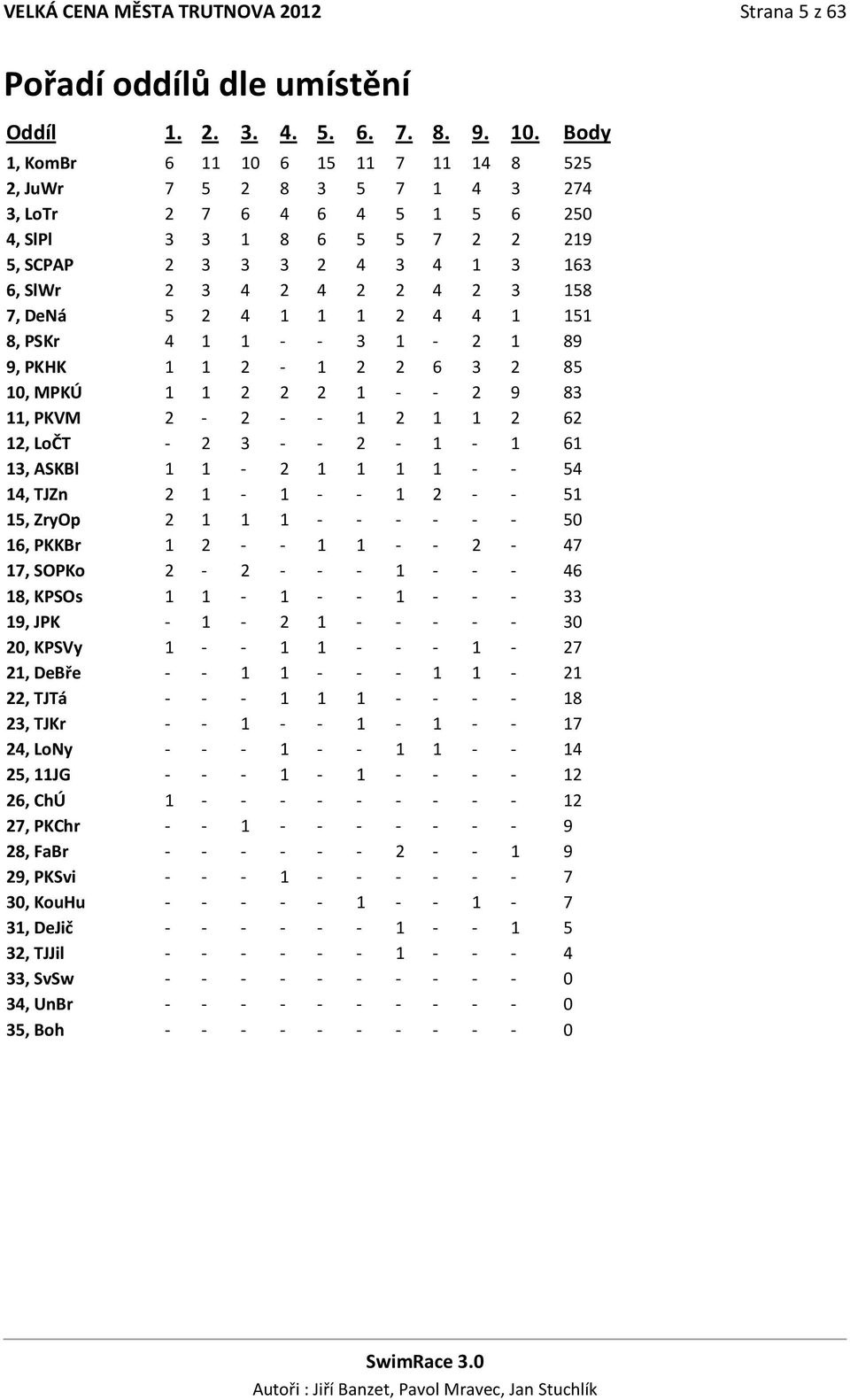 VELKÁ CENA MĚSTA TRUTNOVA 2012
Strana 5 z 63

Pořadí oddílů dle umístění

| Oddíl | 1. | 2. | 3. | 4. | 5. | 6. | 7. | 8. | 9. | 10. | Body |
|---|---|---|---|---|---|---|---|---|---|---|---|
| 1, KomBr | 6 | 11 | 10 | 6 | 15 | 11 | 7 | 11 | 14 | 8 | 525 |
| 2, JuWr | 7 | 5 | 2 | 8 | 3 | 5 | 7 | 1 | 4 | 3 | 274 |
| 3, LoTr | 2 | 7 | 6 | 4 | 6 | 4 | 5 | 1 | 5 | 6 | 250 |
| 4, SlPl | 3 | 3 | 1 | 8 | 6 | 5 | 5 | 7 | 2 | 2 | 219 |
| 5, SCPAP | 2 | 3 | 3 | 3 | 2 | 4 | 3 | 4 | 1 | 3 | 163 |
| 6, SlWr | 2 | 3 | 4 | 2 | 4 | 2 | 2 | 4 | 2 | 3 | 158 |
| 7, DeNá | 5 | 2 | 4 | 1 | 1 | 1 | 2 | 4 | 4 | 1 | 151 |
| 8, PSKr | 4 | 1 | 1 | - | - | 3 | 1 | - | 2 | 1 | 89 |
| 9, PKHK | 1 | 1 | 2 | - | 1 | 2 | 2 | 6 | 3 | 2 | 85 |
| 10, MPKÚ | 1 | 1 | 2 | 2 | 2 | 1 | - | - | 2 | 9 | 83 |
| 11, PKVM | 2 | - | 2 | - | - | 1 | 2 | 1 | 1 | 2 | 62 |
| 12, LoČT | - | 2 | 3 | - | - | 2 | - | 1 | - | 1 | 61 |
| 13, ASKBl | 1 | 1 | - | 2 | 1 | 1 | 1 | 1 | - | - | 54 |
| 14, TJZn | 2 | 1 | - | 1 | - | - | 1 | 2 | - | - | 51 |
| 15, ZryOp | 2 | 1 | 1 | 1 | - | - | - | - | - | - | 50 |
| 16, PKKBr | 1 | 2 | - | - | 1 | 1 | - | - | 2 | - | 47 |
| 17, SOPKo | 2 | - | 2 | - | - | - | 1 | - | - | - | 46 |
| 18, KPSOs | 1 | 1 | - | 1 | - | - | 1 | - | - | - | 33 |
| 19, JPK | - | 1 | - | 2 | 1 | - | - | - | - | - | 30 |
| 20, KPSVy | 1 | - | - | 1 | 1 | - | - | - | 1 | - | 27 |
| 21, DeBře | - | - | 1 | 1 | - | - | - | 1 | 1 | - | 21 |
| 22, TJTá | - | - | - | 1 | 1 | 1 | - | - | - | - | 18 |
| 23, TJKr | - | - | 1 | - | - | 1 | - | 1 | - | - | 17 |
| 24, LoNy | - | - | - | 1 | - | - | 1 | 1 | - | - | 14 |
| 25, 11JG | - | - | - | 1 | - | 1 | - | - | - | - | 12 |
| 26, ChÚ | 1 | - | - | - | - | - | - | - | - | - | 12 |
| 27, PKChr | - | - | 1 | - | - | - | - | - | - | - | 9 |
| 28, FaBr | - | - | - | - | - | - | 2 | - | - | 1 | 9 |
| 29, PKSvi | - | - | - | 1 | - | - | - | - | - | - | 7 |
| 30, KouHu | - | - | - | - | - | 1 | - | - | 1 | - | 7 |
| 31, DeJič | - | - | - | - | - | - | 1 | - | - | 1 | 5 |
| 32, TJJil | - | - | - | - | - | - | 1 | - | - | - | 4 |
| 33, SvSw | - | - | - | - | - | - | - | - | - | - | 0 |
| 34, UnBr | - | - | - | - | - | - | - | - | - | - | 0 |
| 35, Boh | - | - | - | - | - | - | - | - | - | - | 0 |

SwimRace 3.0
Autoři : Jiří Banzet, Pavol Mravec, Jan Stuchlík